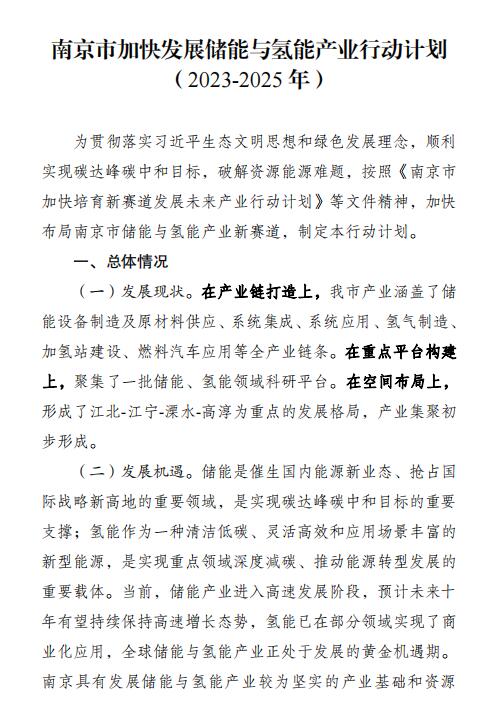 南京市加快发展储能与氢能产业行动计划
（2023-2025 年）

为贯彻落实习近平生态文明思想和绿色发展理念，顺利实现碳达峰碳中和目标，破解资源能源难题，按照《南京市加快培育新赛道发展未来产业行动计划》等文件精神，加快布局南京市储能与氢能产业新赛道，制定本行动计划。

一、总体情况

（一）发展现状。在产业链打造上，我市产业涵盖了储能设备制造及原材料供应、系统集成、系统应用、氢气制造、加氢站建设、燃料汽车应用等全产业链条。在重点平台构建上，聚集了一批储能、氢能领域科研平台。在空间布局上，形成了江北-江宁-溧水-高淳为重点的发展格局，产业集聚初步形成。

（二）发展机遇。储能是催生国内能源新业态、抢占国际战略新高地的重要领域，是实现碳达峰碳中和目标的重要支撑；氢能作为一种清洁低碳、灵活高效和应用场景丰富的新型能源，是实现重点领域深度减碳、推动能源转型发展的重要载体。当前，储能产业进入高速发展阶段，预计未来十年有望持续保持高速增长态势，氢能已在部分领域实现了商业化应用，全球储能与氢能产业正处于发展的黄金机遇期。南京具有发展储能与氢能产业较为坚实的产业基础和资源